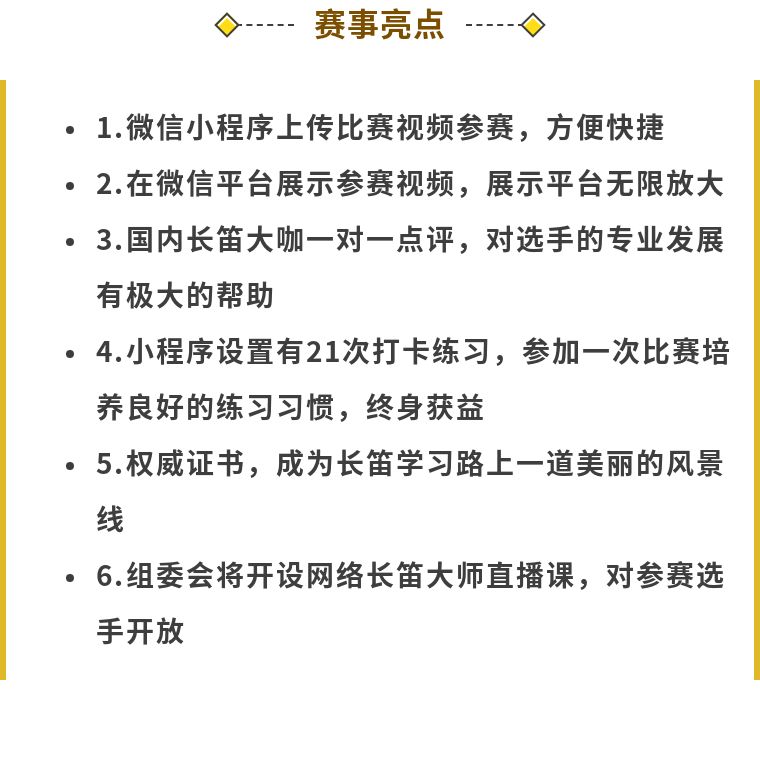 赛事亮点

• 1.微信小程序上传比赛视频参赛，方便快捷

• 2.在微信平台展示参赛视频，展示平台无限放大

• 3.国内长笛大咖一对一点评，对选手的专业发展有极大的帮助

• 4.小程序设置有21次打卡练习，参加一次比赛培养良好的练习习惯，终身获益

• 5.权威证书，成为长笛学习路上一道美丽的风景线

• 6.组委会将开设网络长笛大师直播课，对参赛选手开放